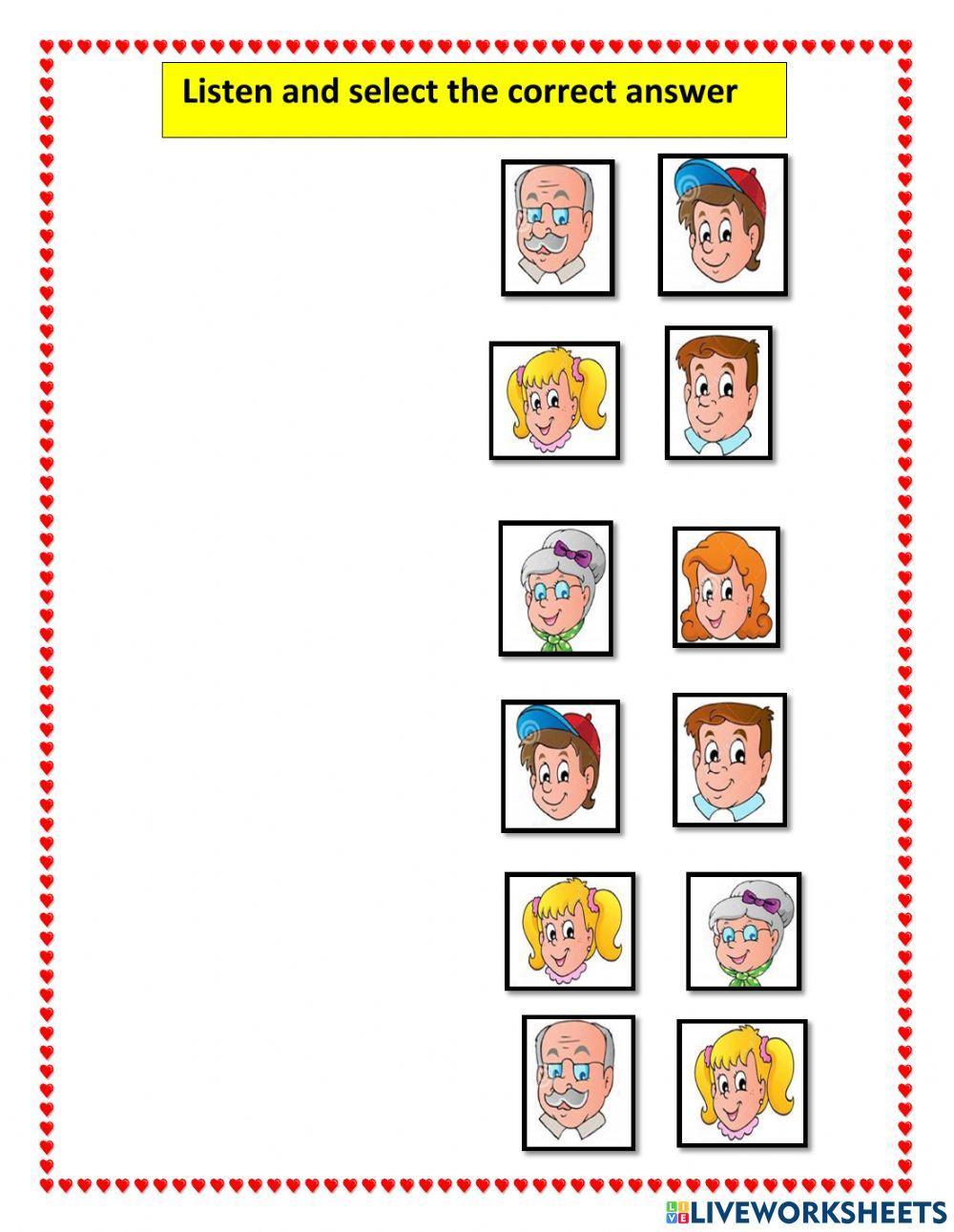 Listen and select the correct answer

LIVEWORKSHEETS